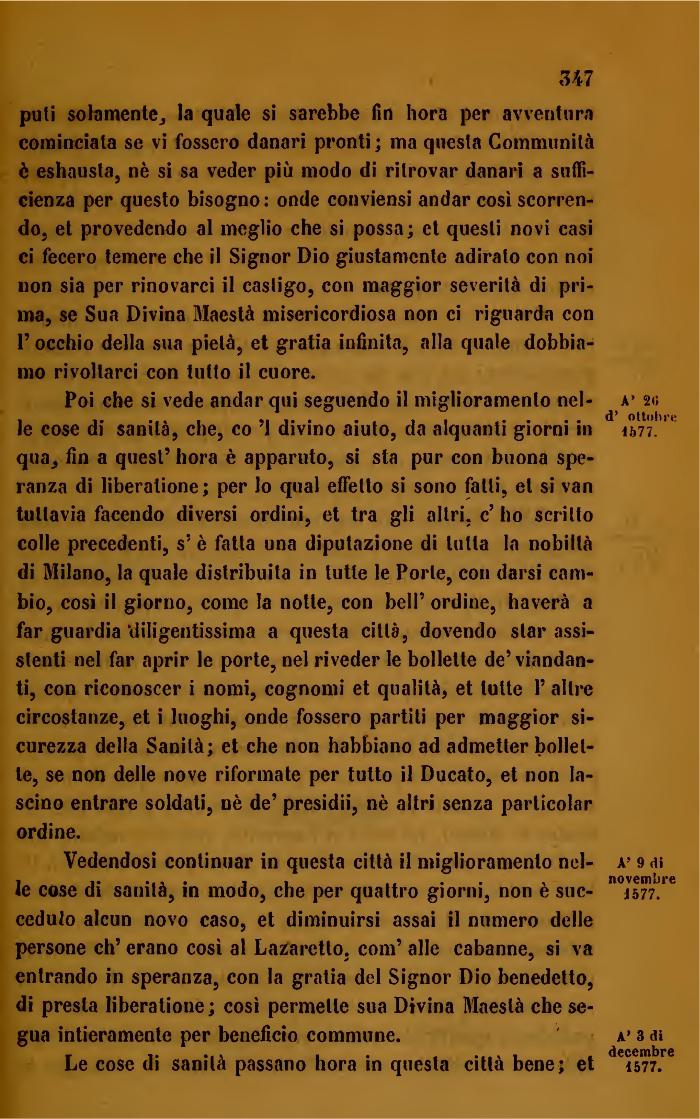 347

puti solamente, la quale si sarebbe fin hora per avventura cominciata se vi fossero danari pronti; ma questa Communità è eshausta, nè si sa veder più modo di ritrovar danari a sufficienza per questo bisogno: onde conviensi andar così scorrendo, et provedendo al meglio che si possa; et questi novi casi ci fecero temere che il Signor Dio giustamente adirato con noi non sia per rinovarci il castigo, con maggior severità di prima, se Sua Divina Maestà misericordiosa non ci riguarda con l' occhio della sua pietà, et gratia infinita, alla quale dobbiamo rivoltarci con tutto il cuore.

A' 26 d' ottobre 1577.

Poi che si vede andar qui seguendo il miglioramento nelle cose di sanità, che, co 'l divino aiuto, da alquanti giorni in qua, fin a quest' hora è apparuto, si sta pur con buona speranza di liberatione; per lo qual effetto si sono fatti, et si van tuttavia facendo diversi ordini, et tra gli altri, c' ho scritto colle precedenti, s' è fatta una diputazione di tutta la nobiltà di Milano, la quale distribuita in tutte le Porte, con darsi cambio, così il giorno, come la notte, con bell' ordine, haverà a far guardia diligentissima a questa città, dovendo star assistenti nel far aprir le porte, nel riveder le bollette de' viandanti, con riconoscer i nomi, cognomi et qualità, et tutte l' altre circostanze, et i luoghi, onde fossero partiti per maggior sicurezza della Sanità; et che non habbiano ad admetter bollette, se non delle nove riformate per tutto il Ducato, et non lascino entrare soldati, nè de' presidii, nè altri senza particolar ordine.

A' 9 di novembre 1577.

Vedendosi continuar in questa città il miglioramento nelle cose di sanità, in modo, che per quattro giorni, non è succeduto alcun novo caso, et diminuirsi assai il numero delle persone ch' erano così al Lazaretto, com' alle cabanne, si va entrando in speranza, con la gratia del Signor Dio benedetto, di presta liberatione; così permette sua Divina Maestà che segua intieramente per beneficio commune.

A' 3 di decembre 1577.

Le cose di sanità passano hora in questa città bene; et